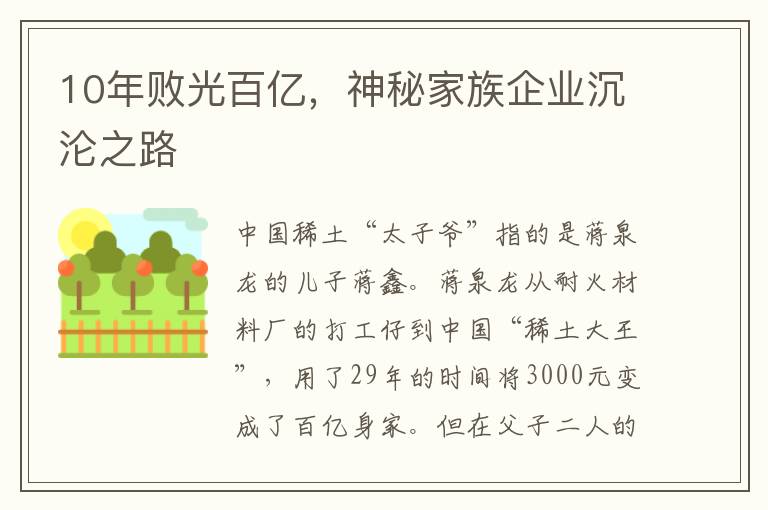 10年败光百亿，神秘家族企业沉沦之路

中国稀土“太子爷”指的是蒋泉龙的儿子蒋鑫。蒋泉龙从耐火材料厂的打工仔到中国“稀土大王”，用了29年的时间将3000元变成了百亿身家。但在父子二人的